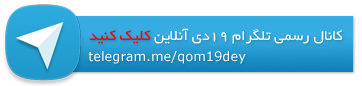 کانال رسمی تلگرام ۱۹ دی آنلاین کلیک کنید
telegram.me/qom19dey